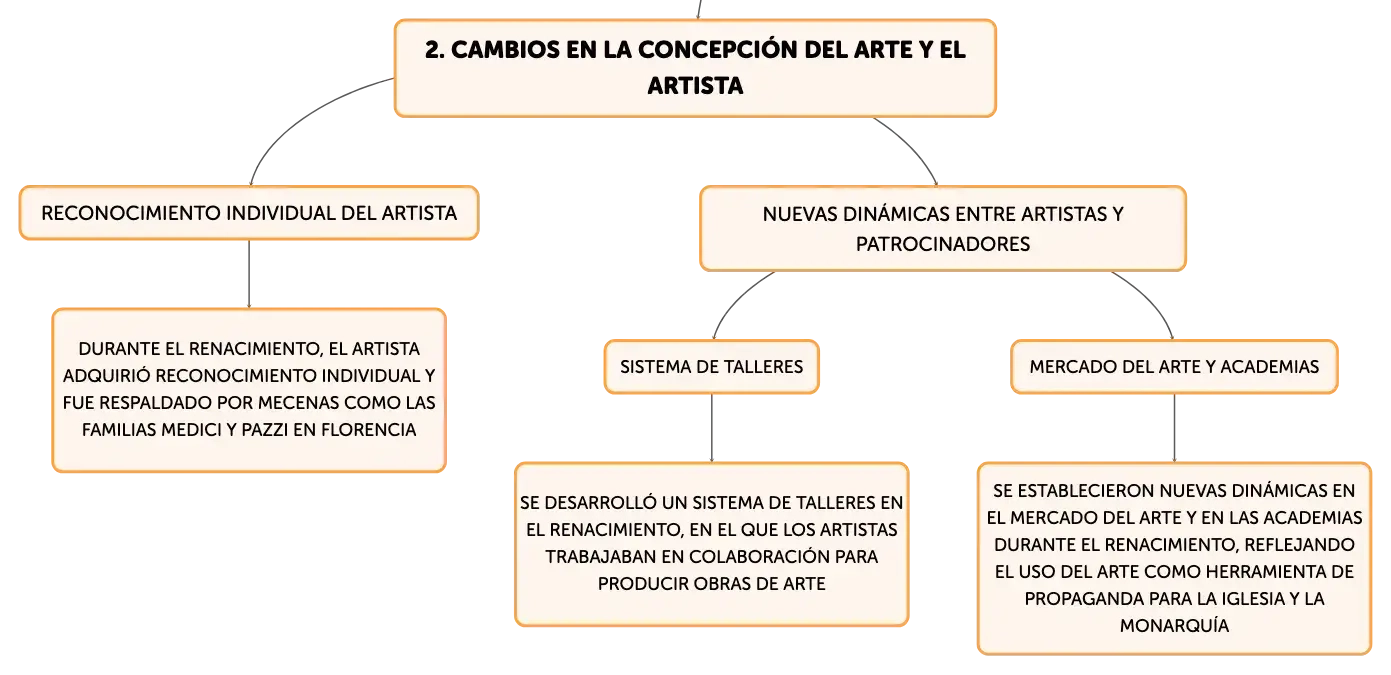 2. CAMBIOS EN LA CONCEPCIÓN DEL ARTE Y EL ARTISTA

RECONOCIMIENTO INDIVIDUAL DEL ARTISTA

DURANTE EL RENACIMIENTO, EL ARTISTA ADQUIRIÓ RECONOCIMIENTO INDIVIDUAL Y FUE RESPALDADO POR MECENAS COMO LAS FAMILIAS MEDICI Y PAZZI EN FLORENCIA

NUEVAS DINÁMICAS ENTRE ARTISTAS Y PATROCINADORES

SISTEMA DE TALLERES

SE DESARROLLÓ UN SISTEMA DE TALLERES EN EL RENACIMIENTO, EN EL QUE LOS ARTISTAS TRABAJABAN EN COLABORACIÓN PARA PRODUCIR OBRAS DE ARTE

MERCADO DEL ARTE Y ACADEMIAS

SE ESTABLECIERON NUEVAS DINÁMICAS EN EL MERCADO DEL ARTE Y EN LAS ACADEMIAS DURANTE EL RENACIMIENTO, REFLEJANDO EL USO DEL ARTE COMO HERRAMIENTA DE PROPAGANDA PARA LA IGLESIA Y LA MONARQUÍA